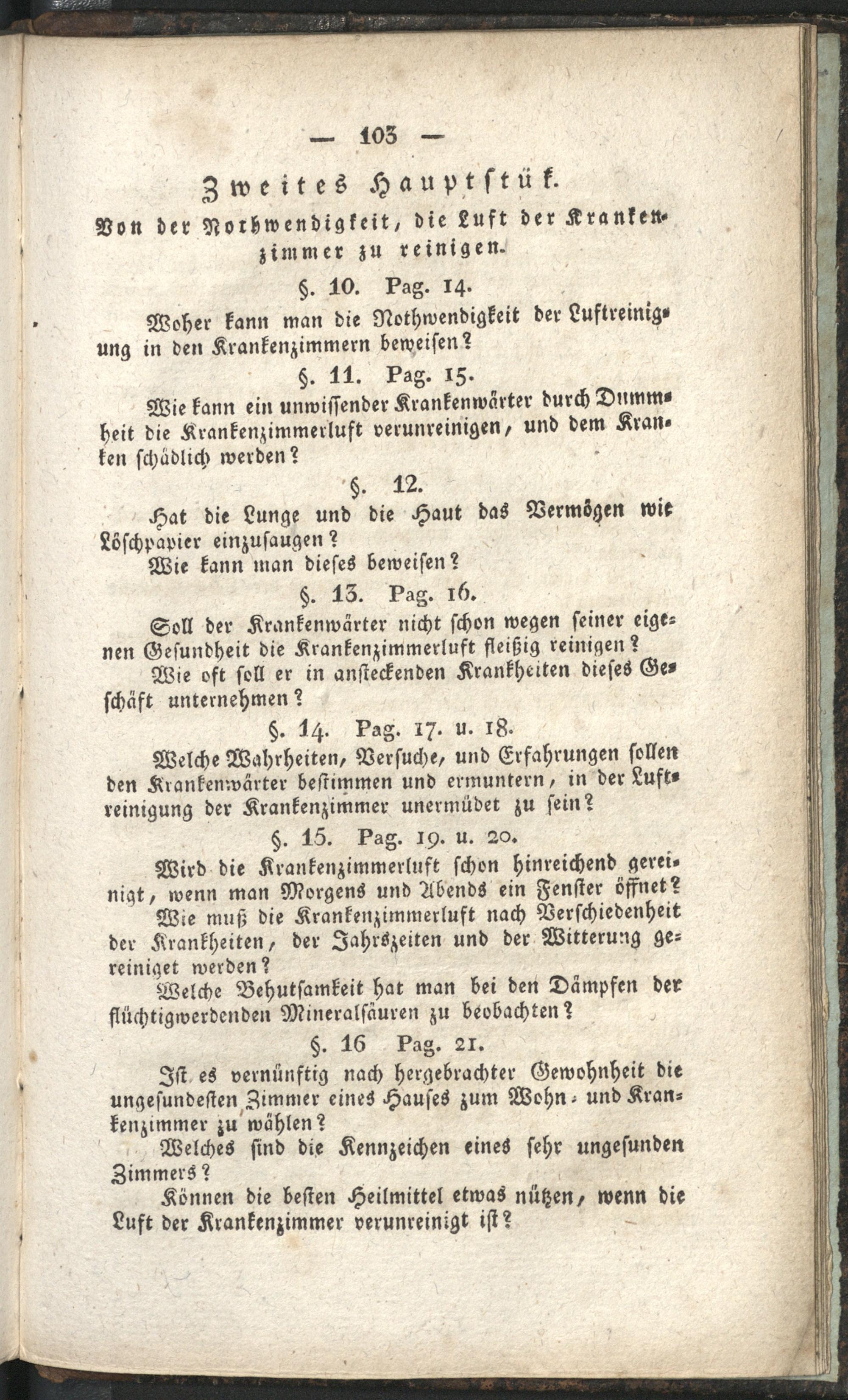 — 103 —

Zweites Hauptstük.

Von der Nothwendigkeit, die Luft der Krankenzimmer zu reinigen.

§. 10. Pag. 14.

Woher kann man die Nothwendigkeit der Luftreinigung in den Krankenzimmern beweisen?

§. 11. Pag. 15.

Wie kann ein unwissender Krankenwärter durch Dummheit die Krankenzimmerluft verunreinigen, und dem Kranken schädlich werden?

§. 12.

Hat die Lunge und die Haut das Vermögen wie Löschpapier einzusaugen?

Wie kann man dieses beweisen?

§. 13. Pag. 16.

Soll der Krankenwärter nicht schon wegen seiner eigenen Gesundheit die Krankenzimmerluft fleißig reinigen?

Wie oft soll er in ansteckenden Krankheiten dieses Geschäft unternehmen?

§. 14. Pag. 17. u. 18.

Welche Wahrheiten, Versuche, und Erfahrungen sollen den Krankenwärter bestimmen und ermuntern, in der Luftreinigung der Krankenzimmer unermüdet zu sein?

§. 15. Pag. 19. u. 20.

Wird die Krankenzimmerluft schon hinreichend gereinigt, wenn man Morgens und Abends ein Fenster öffnet?

Wie muß die Krankenzimmerluft nach Verschiedenheit der Krankheiten, der Jahrszeiten und der Witterung gereiniget werden?

Welche Behutsamkeit hat man bei den Dämpfen der flüchtigwerdenden Mineralsäuren zu beobachten?

§. 16 Pag. 21.

Ist es vernünftig nach hergebrachter Gewohnheit die ungesundesten Zimmer eines Hauses zum Wohn- und Krankenzimmer zu wählen?

Welches sind die Kennzeichen eines sehr ungesunden Zimmers?

Können die besten Heilmittel etwas nützen, wenn die Luft der Krankenzimmer verunreinigt ist?